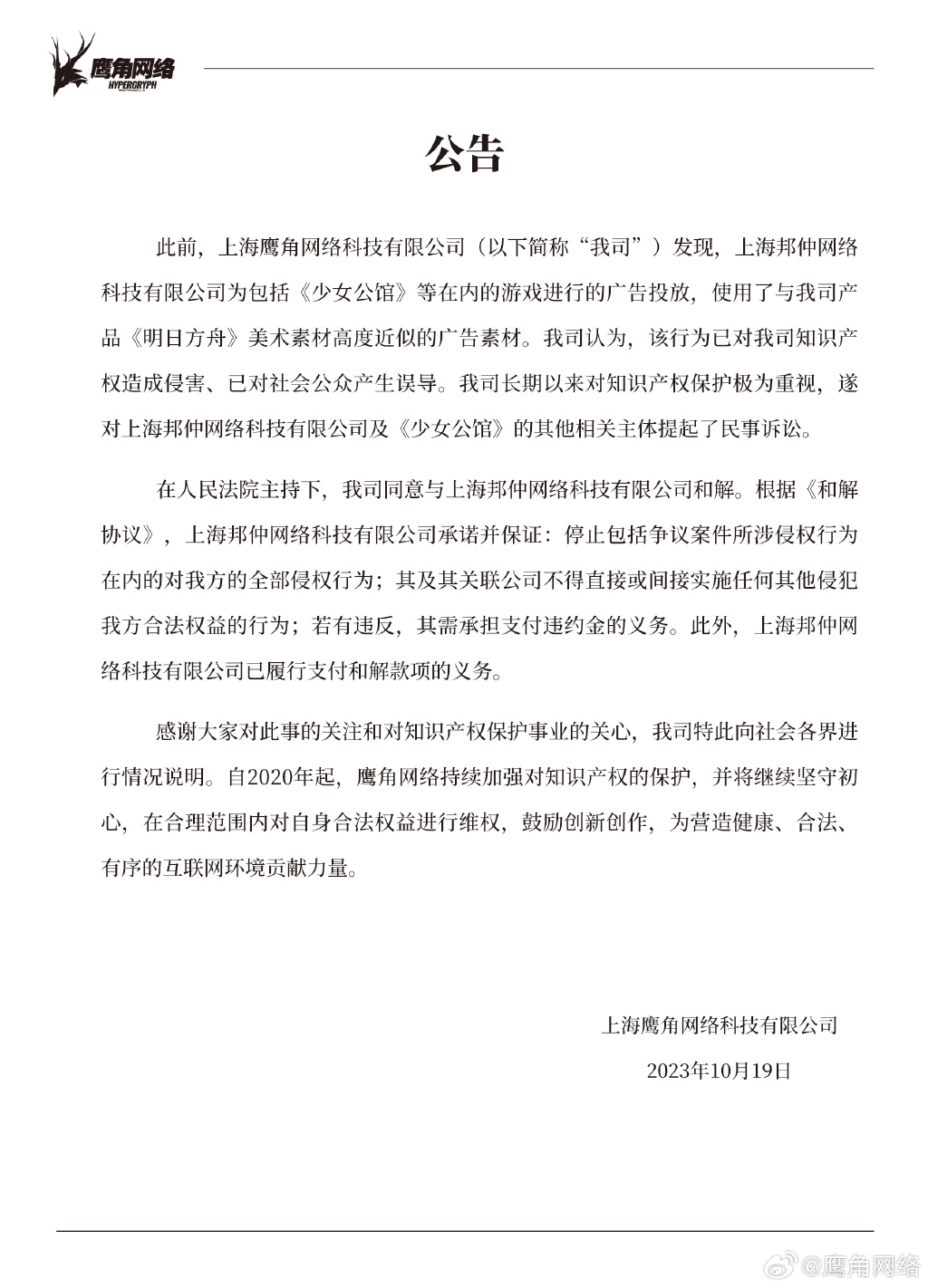 鹰角网络
HYPERGRYPH

公告

此前，上海鹰角网络科技有限公司（以下简称“我司”）发现，上海邦仲网络科技有限公司为包括《少女公馆》等在内的游戏进行的广告投放，使用了与我司产品《明日方舟》美术素材高度近似的广告素材。我司认为，该行为已对我司知识产权造成侵害、已对社会公众产生误导。我司长期以来对知识产权保护极为重视，遂对上海邦仲网络科技有限公司及《少女公馆》的其他相关主体提起了民事诉讼。

在人民法院主持下，我司同意与上海邦仲网络科技有限公司和解。根据《和解协议》，上海邦仲网络科技有限公司承诺并保证：停止包括争议案件所涉侵权行为在内的对我方的全部侵权行为；其及其关联公司不得直接或间接实施任何其他侵犯我方合法权益的行为；若有违反，其需承担支付违约金的义务。此外，上海邦仲网络科技有限公司已履行支付和解款项的义务。

感谢大家对此事的关注和对知识产权保护事业的关心，我司特此向社会各界进行情况说明。自2020年起，鹰角网络持续加强对知识产权的保护，并将继续坚守初心，在合理范围内对自身合法权益进行维权，鼓励创新创作，为营造健康、合法、有序的互联网环境贡献力量。

上海鹰角网络科技有限公司
2023年10月19日

@鹰角网络